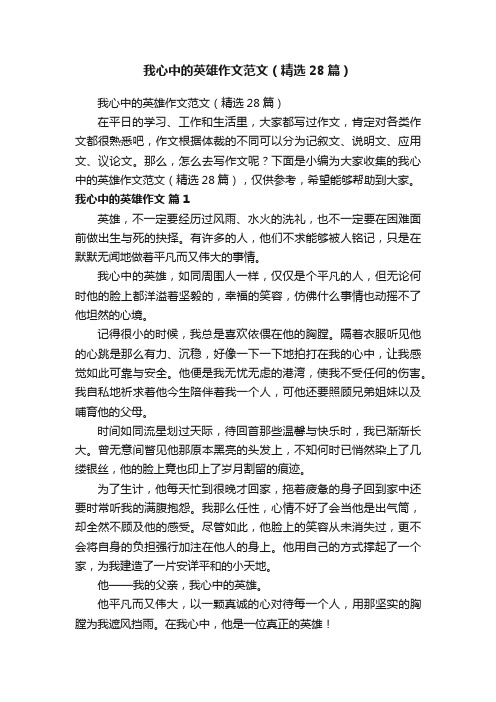 我心中的英雄作文范文（精选28篇）

我心中的英雄作文范文（精选28篇）

在平日的学习、工作和生活里，大家都写过作文，肯定对各类作文都很熟悉吧，作文根据体裁的不同可以分为记叙文、说明文、应用文、议论文。那么，怎么去写作文呢？下面是小编为大家收集的我心中的英雄作文范文（精选28篇），仅供参考，希望能够帮助到大家。

我心中的英雄作文 篇1

英雄，不一定要经历过风雨、水火的洗礼，也不一定要在困难面前做出生与死的抉择。有许多的人，他们不求能够被人铭记，只是在默默无闻地做着平凡而又伟大的事情。

我心中的英雄，如同周围人一样，仅仅是个平凡的人，但无论何时他的脸上都洋溢着坚毅的，幸福的笑容，仿佛什么事情也动摇不了他坦然的心境。

记得很小的时候，我总是喜欢依偎在他的胸膛。隔着衣服听见他的心跳是那么有力、沉稳，好像一下一下地拍打在我的心中，让我感觉如此可靠与安全。他便是我无忧无虑的港湾，使我不受任何的伤害。我自私地祈求着他今生陪伴着我一个人，可他还要照顾兄弟姐妹以及哺育他的父母。

时间如同流星划过天际，待回首那些温馨与快乐时，我已渐渐长大。曾无意间瞥见他那原本黑亮的头发上，不知何时已悄然染上了几缕银丝，他的脸上竟也印上了岁月割留的痕迹。

为了生计，他每天忙到很晚才回家，拖着疲惫的身子回到家中还要时常听我的满腹抱怨。我那么任性，心情不好了会当他是出气筒，却全然不顾及他的感受。尽管如此，他脸上的笑容从未消失过，更不会将自身的负担强行加注在他人的身上。他用自己的方式撑起了一个家，为我建造了一片安详平和的小天地。

他——我的父亲，我心中的英雄。

他平凡而又伟大，以一颗真诚的心对待每一个人，用那坚实的胸膛为我遮风挡雨。在我心中，他是一位真正的英雄！